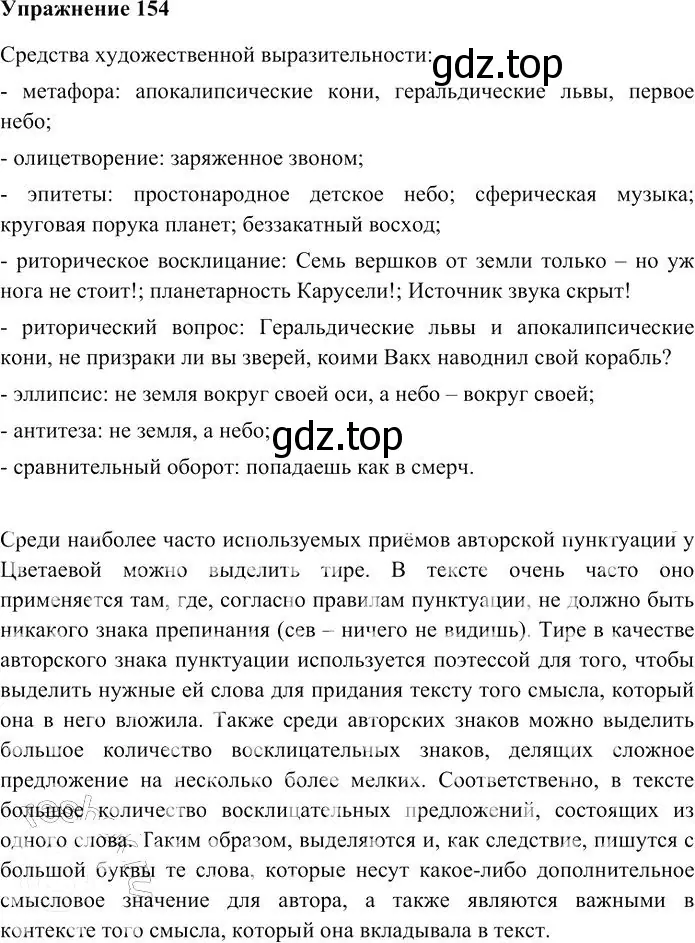 Упражнение 154

Средства художественной выразительности: gdz.top

- метафора: апокалипсические кони, геральдические львы, первое небо;

- олицетворение: заряженное звоном;

- эпитеты: простонародное детское небо; сферическая музыка; круговая порука планет; беззакатный восход;

- риторическое восклицание: Семь вершков от земли только – но уж нога не стоит!; планетарность Карусели!; Источник звука скрыт!

- риторический вопрос: Геральдические львы и апокалипсические кони, не призраки ли вы зверей, коими Вакх наводнил свой корабль?

- эллипсис: не земля вокруг своей оси, а небо – вокруг своей;

- антитеза: не земля, а небо; gdz.top

- сравнительный оборот: попадаешь как в смерч.

Среди наиболее часто используемых приёмов авторской пунктуации у Цветаевой можно выделить тире. В тексте очень часто оно применяется там, где, согласно правилам пунктуации, не должно быть никакого знака препинания (сев – ничего не видишь). Тире в качестве авторского знака пунктуации используется поэтессой для того, чтобы выделить нужные ей слова для придания тексту того смысла, который она в него вложила. Также среди авторских знаков можно выделить большое количество восклицательных знаков, делящих сложное предложение на несколько более мелких. Соответственно, в тексте большое количество восклицательных предложений, состоящих из одного слова. Таким образом, выделяются и, как следствие, пишутся с большой буквы те слова, которые несут какое-либо дополнительное смысловое значение для автора, а также являются важными в контексте того смысла, который она вкладывала в текст.